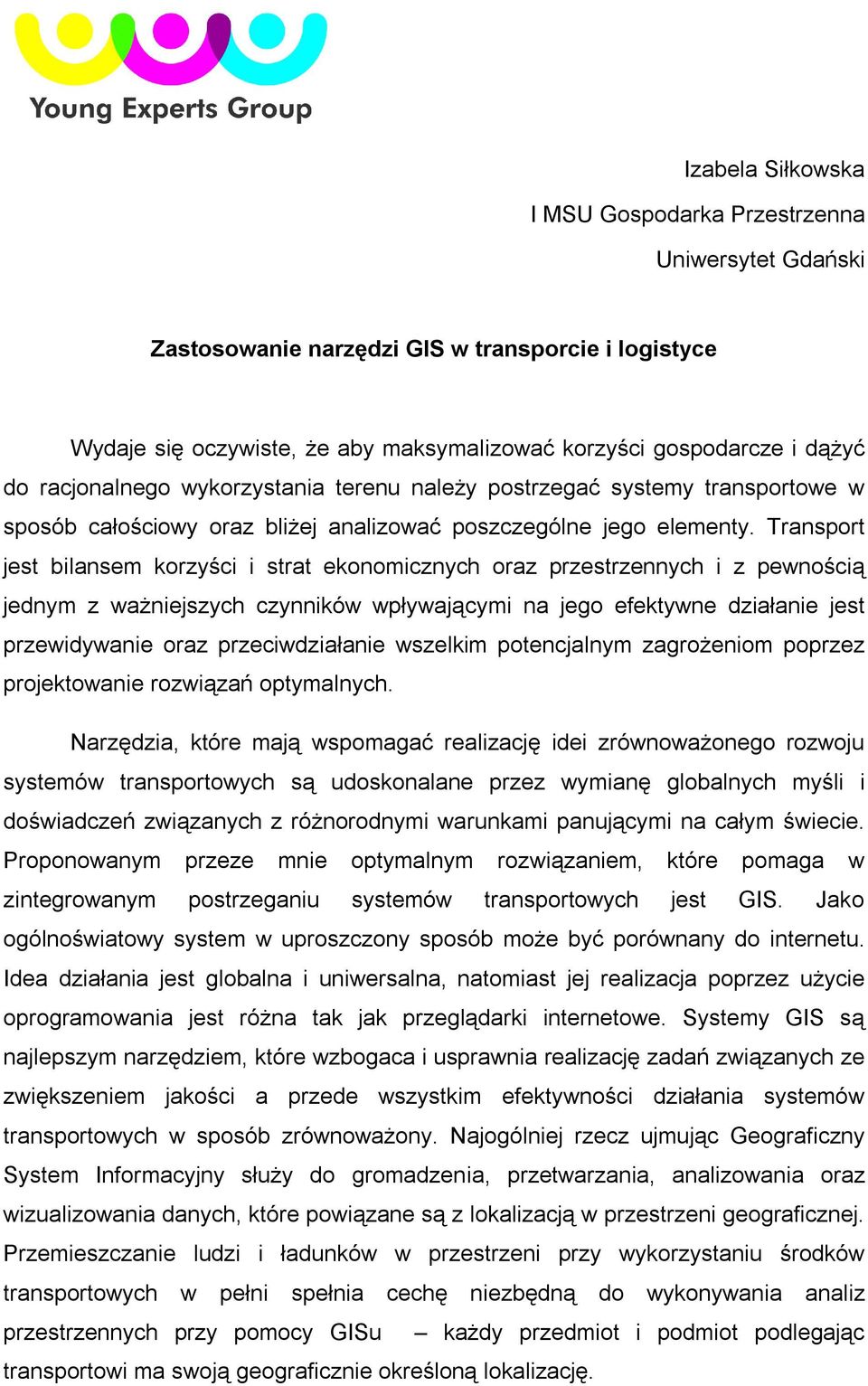 Young Experts Group

Izabela Siłkowska
I MSU Gospodarka Przestrzenna
Uniwersytet Gdański

Zastosowanie narzędzi GIS w transporcie i logistyce

Wydaje się oczywiste, że aby maksymalizować korzyści gospodarcze i dążyć do racjonalnego wykorzystania terenu należy postrzegać systemy transportowe w sposób całościowy oraz bliżej analizować poszczególne jego elementy. Transport jest bilansem korzyści i strat ekonomicznych oraz przestrzennych i z pewnością jednym z ważniejszych czynników wpływającymi na jego efektywne działanie jest przewidywanie oraz przeciwdziałanie wszelkim potencjalnym zagrożeniom poprzez projektowanie rozwiązań optymalnych.

Narzędzia, które mają wspomagać realizację idei zrównoważonego rozwoju systemów transportowych są udoskonalane przez wymianę globalnych myśli i doświadczeń związanych z różnorodnymi warunkami panującymi na całym świecie. Proponowanym przeze mnie optymalnym rozwiązaniem, które pomaga w zintegrowanym postrzeganiu systemów transportowych jest GIS. Jako ogólnoświatowy system w uproszczony sposób może być porównany do internetu. Idea działania jest globalna i uniwersalna, natomiast jej realizacja poprzez użycie oprogramowania jest różna tak jak przeglądarki internetowe. Systemy GIS są najlepszym narzędziem, które wzbogaca i usprawnia realizację zadań związanych ze zwiększeniem jakości a przede wszystkim efektywności działania systemów transportowych w sposób zrównoważony. Najogólniej rzecz ujmując Geograficzny System Informacyjny służy do gromadzenia, przetwarzania, analizowania oraz wizualizowania danych, które powiązane są z lokalizacją w przestrzeni geograficznej. Przemieszczanie ludzi i ładunków w przestrzeni przy wykorzystaniu środków transportowych w pełni spełnia cechę niezbędną do wykonywania analiz przestrzennych przy pomocy GISu – każdy przedmiot i podmiot podlegając transportowi ma swoją geograficznie określoną lokalizację.